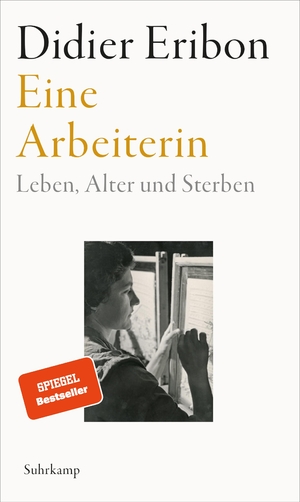 Didier Eribon
Eine Arbeiterin
Leben, Alter und Sterben

SPIEGEL Bestseller

Suhrkamp